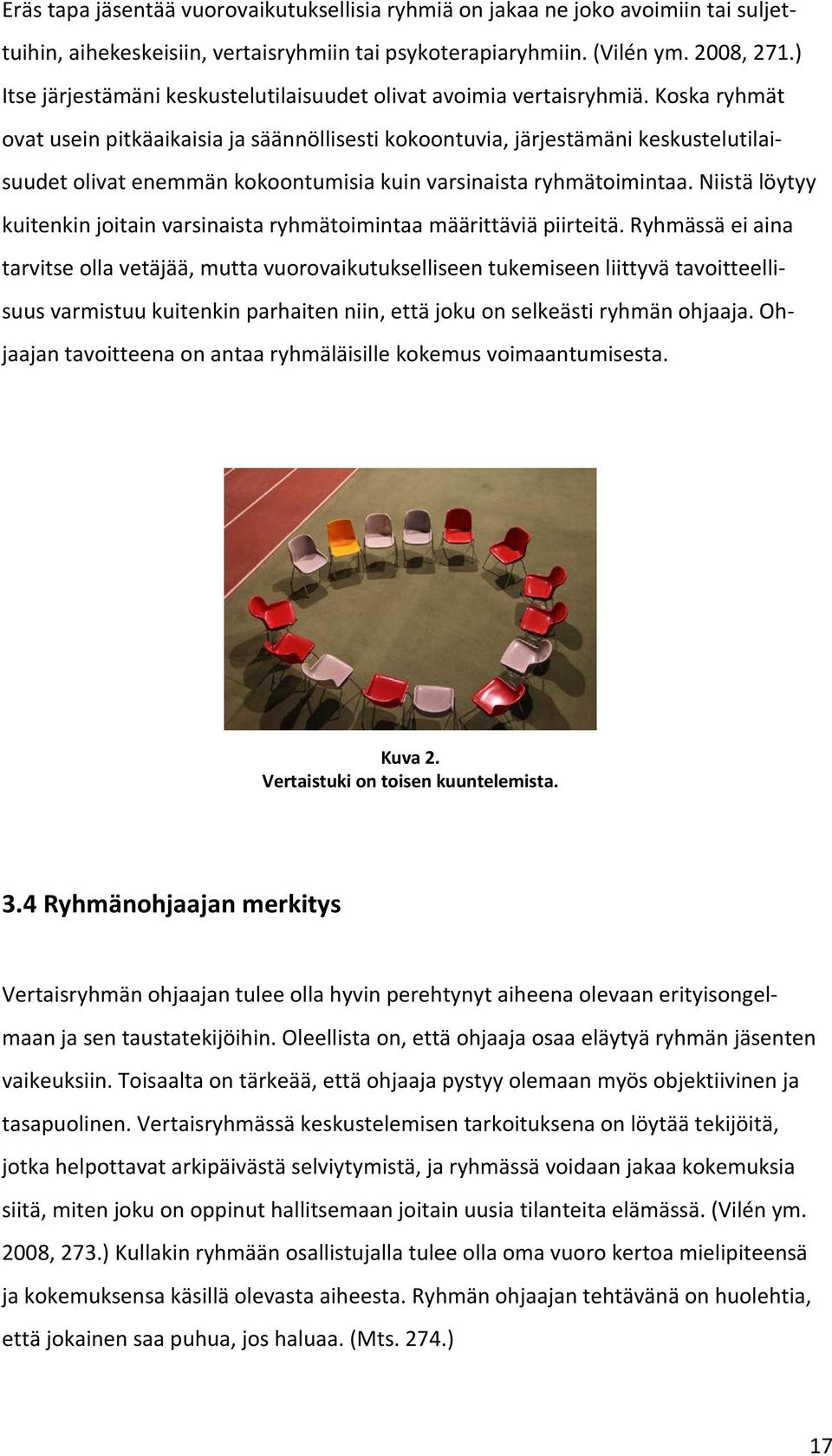 Eräs tapa jäsentää vuorovaikutuksellisia ryhmiä on jakaa ne joko avoimiin tai suljettuihin, aihekeskeisiin, vertaisryhmiin tai psykoterapiaryhmiin. (Vilén ym. 2008, 271.) Itse järjestämäni keskustelutilaisuudet olivat avoimia vertaisryhmiä. Koska ryhmät ovat usein pitkäaikaisia ja säännöllisesti kokoontuvia, järjestämäni keskustelutilaisuudet olivat enemmän kokoontumisia kuin varsinaista ryhmätoimintaa. Niistä löytyy kuitenkin joitain varsinaista ryhmätoimintaa määrittäviä piirteitä. Ryhmässä ei aina tarvitse olla vetäjää, mutta vuorovaikutukselliseen tukemiseen liittyvä tavoitteellisuus varmistuu kuitenkin parhaiten niin, että joku on selkeästi ryhmän ohjaaja. Ohjaajan tavoitteena on antaa ryhmäläisille kokemus voimaantumisesta.

Kuva 2.
Vertaistuki on toisen kuuntelemista.

3.4 Ryhmänohjaajan merkitys

Vertaisryhmän ohjaajan tulee olla hyvin perehtynyt aiheena olevaan erityisongelmaan ja sen taustatekijöihin. Oleellista on, että ohjaaja osaa eläytyä ryhmän jäsenten vaikeuksiin. Toisaalta on tärkeää, että ohjaaja pystyy olemaan myös objektiivinen ja tasapuolinen. Vertaisryhmässä keskustelemisen tarkoituksena on löytää tekijöitä, jotka helpottavat arkipäivästä selviytymistä, ja ryhmässä voidaan jakaa kokemuksia siitä, miten joku on oppinut hallitsemaan joitain uusia tilanteita elämässä. (Vilén ym. 2008, 273.) Kullakin ryhmään osallistujalla tulee olla oma vuoro kertoa mielipiteensä ja kokemuksensa käsillä olevasta aiheesta. Ryhmän ohjaajan tehtävänä on huolehtia, että jokainen saa puhua, jos haluaa. (Mts. 274.)

17